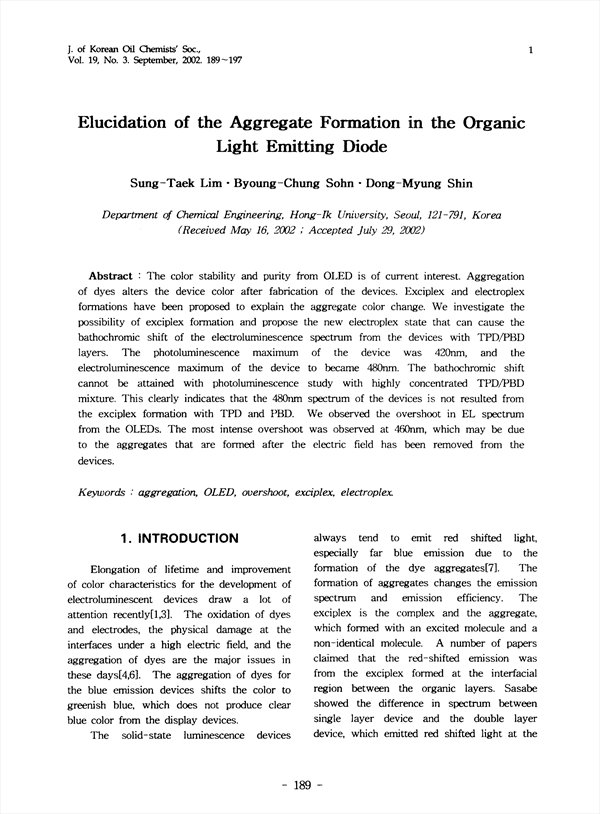 J. of Korean Oil Chemists' Soc., Vol. 19, No. 3. September, 2002. 189~197

1

Elucidation of the Aggregate Formation in the Organic Light Emitting Diode

Sung-Taek Lim · Byoung-Chung Sohn · Dong-Myung Shin

Department of Chemical Engineering, Hong-Ik University, Seoul, 121-791, Korea
(Received May 16, 2002 ; Accepted July 29, 2002)

Abstract : The color stability and purity from OLED is of current interest. Aggregation of dyes alters the device color after fabrication of the devices. Exciplex and electroplex formations have been proposed to explain the aggregate color change. We investigate the possibility of exciplex formation and propose the new electroplex state that can cause the bathochromic shift of the electroluminescence spectrum from the devices with TPD/PBD layers. The photoluminescence maximum of the device was 420nm, and the electroluminescence maximum of the device to became 480nm. The bathochromic shift cannot be attained with photoluminescence study with highly concentrated TPD/PBD mixture. This clearly indicates that the 480nm spectrum of the devices is not resulted from the exciplex formation with TPD and PBD. We observed the overshoot in EL spectrum from the OLEDs. The most intense overshoot was observed at 460nm, which may be due to the aggregates that are formed after the electric field has been removed from the devices.

Keywords : aggregation, OLED, overshoot, exciplex, electroplex.

1. INTRODUCTION

Elongation of lifetime and improvement of color characteristics for the development of electroluminescent devices draw a lot of attention recently[1,3]. The oxidation of dyes and electrodes, the physical damage at the interfaces under a high electric field, and the aggregation of dyes are the major issues in these days[4,6]. The aggregation of dyes for the blue emission devices shifts the color to greenish blue, which does not produce clear blue color from the display devices.

The solid-state luminescence devices always tend to emit red shifted light, especially far blue emission due to the formation of the dye aggregates[7]. The formation of aggregates changes the emission spectrum and emission efficiency. The exciplex is the complex and the aggregate, which formed with an excited molecule and a non-identical molecule. A number of papers claimed that the red-shifted emission was from the exciplex formed at the interfacial region between the organic layers. Sasabe showed the difference in spectrum between single layer device and the double layer device, which emitted red shifted light at the

- 189 -